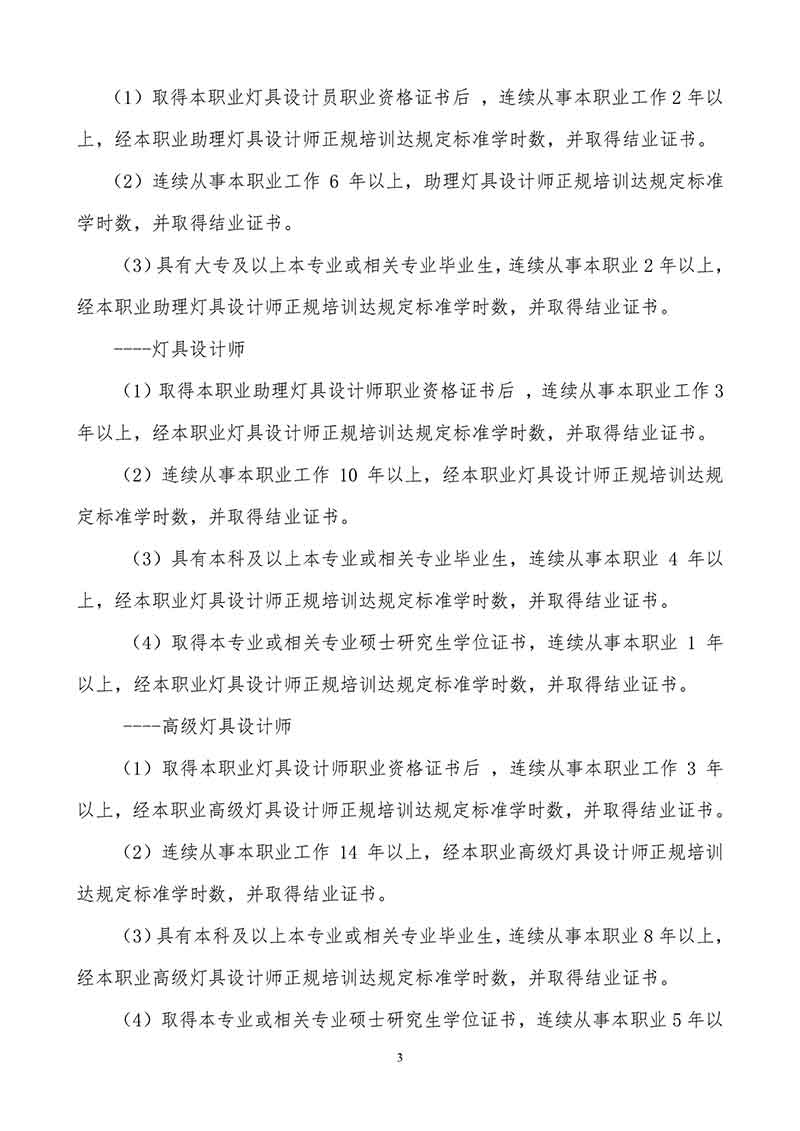 （1）取得本职业灯具设计员职业资格证书后 ，连续从事本职业工作 2 年以上，经本职业助理灯具设计师正规培训达规定标准学时数，并取得结业证书。

（2）连续从事本职业工作 6 年以上，助理灯具设计师正规培训达规定标准学时数，并取得结业证书。

（3）具有大专及以上本专业或相关专业毕业生，连续从事本职业 2 年以上，经本职业助理灯具设计师正规培训达规定标准学时数，并取得结业证书。

-----灯具设计师

（1）取得本职业助理灯具设计师职业资格证书后 ，连续从事本职业工作 3 年以上，经本职业灯具设计师正规培训达规定标准学时数，并取得结业证书。

（2）连续从事本职业工作 10 年以上，经本职业灯具设计师正规培训达规定标准学时数，并取得结业证书。

（3）具有本科及以上本专业或相关专业毕业生，连续从事本职业 4 年以上，经本职业灯具设计师正规培训达规定标准学时数，并取得结业证书。

（4）取得本专业或相关专业硕士研究生学位证书，连续从事本职业 1 年以上，经本职业灯具设计师正规培训达规定标准学时数，并取得结业证书。

----高级灯具设计师

（1）取得本职业灯具设计师职业资格证书后 ，连续从事本职业工作 3 年以上，经本职业高级灯具设计师正规培训达规定标准学时数，并取得结业证书。

（2）连续从事本职业工作 14 年以上，经本职业高级灯具设计师正规培训达规定标准学时数，并取得结业证书。

（3）具有本科及以上本专业或相关专业毕业生，连续从事本职业 8 年以上，经本职业高级灯具设计师正规培训达规定标准学时数，并取得结业证书。

（4）取得本专业或相关专业硕士研究生学位证书，连续从事本职业 5 年以

3